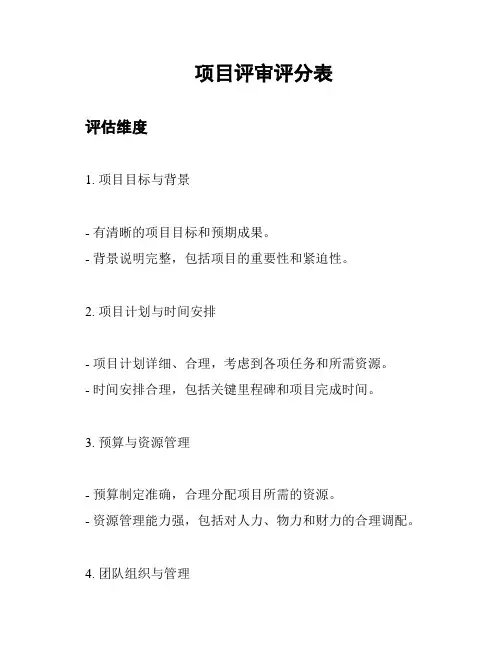 项目评审评分表

评估维度

1. 项目目标与背景

- 有清晰的项目目标和预期成果。
- 背景说明完整，包括项目的重要性和紧迫性。

2. 项目计划与时间安排

- 项目计划详细、合理，考虑到各项任务和所需资源。
- 时间安排合理，包括关键里程碑和项目完成时间。

3. 预算与资源管理

- 预算制定准确，合理分配项目所需的资源。
- 资源管理能力强，包括对人力、物力和财力的合理调配。

4. 团队组织与管理